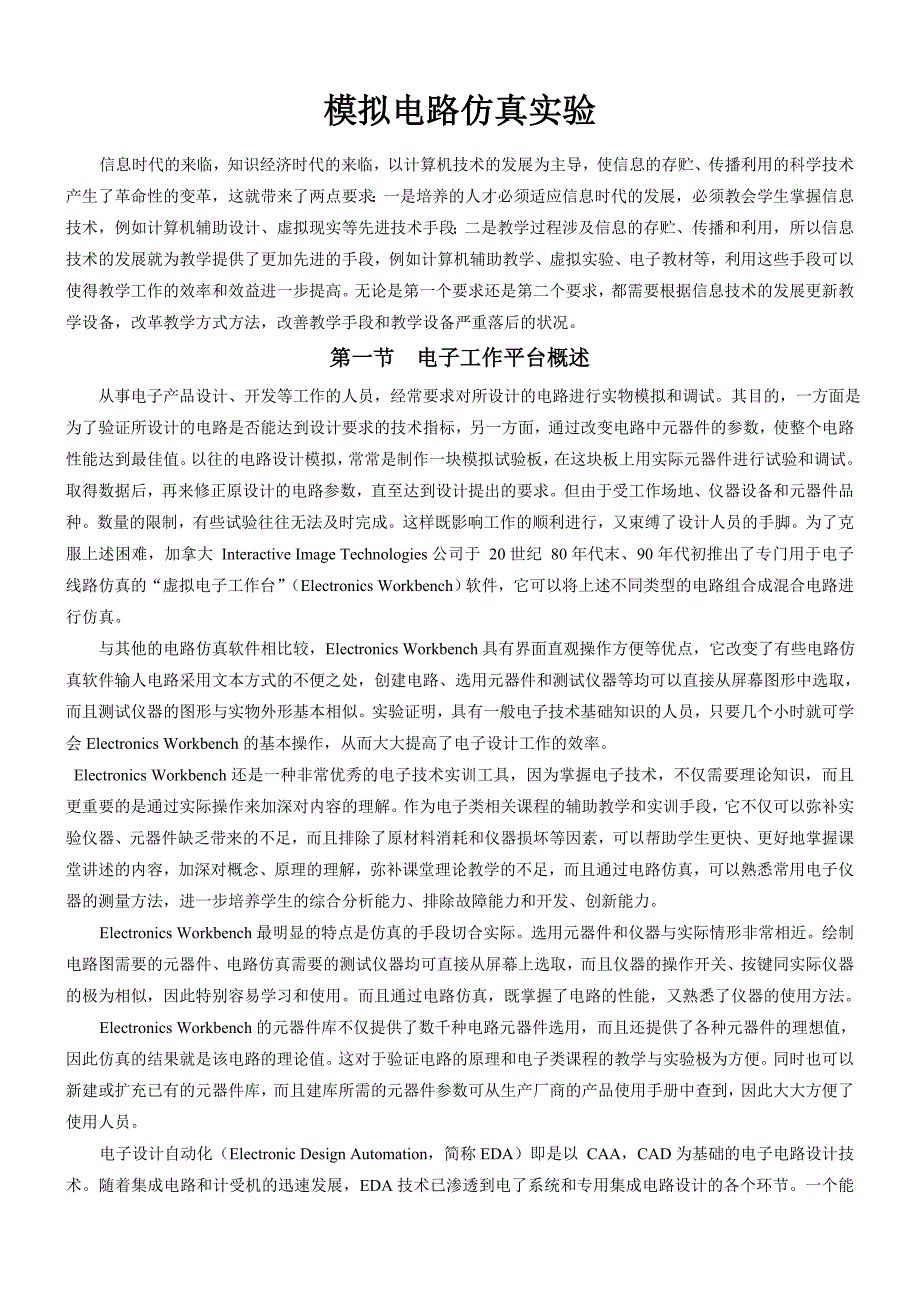 模拟电路仿真实验

信息时代的来临，知识经济时代的来临，以计算机技术的发展为主导，使信息的存贮、传播利用的科学技术产生了革命性的变革，这就带来了两点要求：一是培养的人才必须适应信息时代的发展，必须教会学生掌握信息技术，例如计算机辅助设计、虚拟现实等先进技术手段；二是教学过程涉及信息的存贮、传播和利用，所以信息技术的发展就为教学提供了更加先进的手段，例如计算机辅助教学、虚拟实验、电子教材等，利用这些手段可以使得教学工作的效率和效益进一步提高。无论是第一个要求还是第二个要求，都需要根据信息技术的发展更新教学设备，改革教学方式方法，改善教学手段和教学设备严重落后的状况。

第一节　电子工作平台概述

从事电子产品设计、开发等工作的人员，经常要求对所设计的电路进行实物模拟和调试。其目的，一方面是为了验证所设计的电路是否能达到设计要求的技术指标，另一方面，通过改变电路中元器件的参数，使整个电路性能达到最佳值。以往的电路设计模拟，常常是制作一块模拟试验板，在这块板上用实际元器件进行试验和调试。取得数据后，再来修正原设计的电路参数，直至达到设计提出的要求。但由于受工作场地、仪器设备和元器件品种。数量的限制，有些试验往往无法及时完成。这样既影响工作的顺利进行，又束缚了设计人员的手脚。为了克服上述困难，加拿大 Interactive Image Technologies 公司于 20 世纪 80 年代末、90 年代初推出了专门用于电子线路仿真的“虚拟电子工作台”（Electronics Workbench）软件，它可以将上述不同类型的电路组合成混合电路进行仿真。

与其他的电路仿真软件相比较，Electronics Workbench 具有界面直观操作方便等优点，它改变了有些电路仿真软件输人电路采用文本方式的不便之处，创建电路、选用元器件和测试仪器等均可以直接从屏幕图形中选取，而且测试仪器的图形与实物外形基本相似。实验证明，具有一般电子技术基础知识的人员，只要几个小时就可学会 Electronics Workbench 的基本操作，从而大大提高了电子设计工作的效率。

Electronics Workbench 还是一种非常优秀的电子技术实训工具，因为掌握电子技术，不仅需要理论知识，而且更重要的是通过实际操作来加深对内容的理解。作为电子类相关课程的辅助教学和实训手段，它不仅可以弥补实验仪器、元器件缺乏带来的不足，而且排除了原材料消耗和仪器损坏等因素，可以帮助学生更快、更好地掌握课堂讲述的内容，加深对概念、原理的理解，弥补课堂理论教学的不足，而且通过电路仿真，可以熟悉常用电子仪器的测量方法，进一步培养学生的综合分析能力、排除故障能力和开发、创新能力。

Electronics Workbench 最明显的特点是仿真的手段切合实际。选用元器件和仪器与实际情形非常相近。绘制电路图需要的元器件、电路仿真需要的测试仪器均可直接从屏幕上选取，而且仪器的操作开关、按键同实际仪器的极为相似，因此特别容易学习和使用。而且通过电路仿真，既掌握了电路的性能，又熟悉了仪器的使用方法。

Electronics Workbench 的元器件库不仅提供了数千种电路元器件选用，而且还提供了各种元器件的理想值，因此仿真的结果就是该电路的理论值。这对于验证电路的原理和电子类课程的教学与实验极为方便。同时也可以新建或扩充已有的元器件库，而且建库所需的元器件参数可从生产厂商的产品使用手册中查到，因此大大方便了使用人员。

电子设计自动化（Electronic Design Automation，简称 EDA）即是以 CAA，CAD 为基础的电子电路设计技术。随着集成电路和计受机的迅速发展，EDA 技术已渗透到电了系统和专用集成电路设计的各个环节。一个能